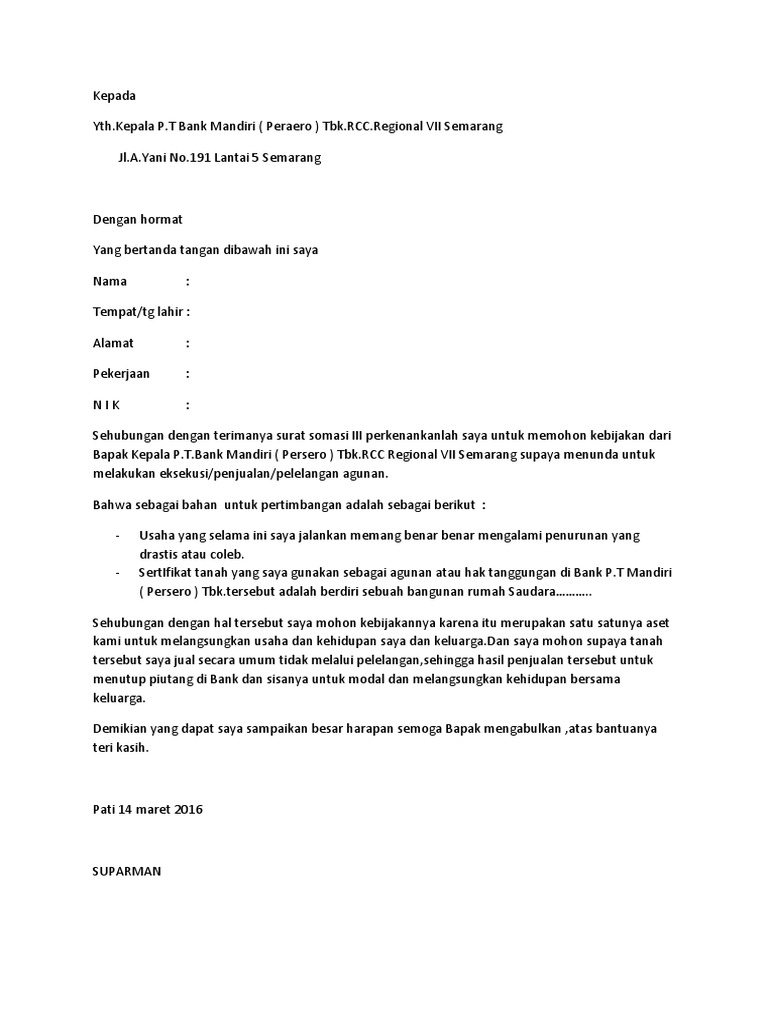 Kepada

Yth.Kepala P.T Bank Mandiri ( Peraero ) Tbk.RCC.Regional VII Semarang

Jl.A.Yani No.191 Lantai 5 Semarang

Dengan hormat

Yang bertanda tangan dibawah ini saya

Nama :

Tempat/tg lahir :

Alamat :

Pekerjaan :

N I K :

Sehubungan dengan terimanya surat somasi III perkenankanlah saya untuk memohon kebijakan dari Bapak Kepala P.T.Bank Mandiri ( Persero ) Tbk.RCC Regional VII Semarang supaya menunda untuk melakukan eksekusi/penjualan/pelelangan agunan.

Bahwa sebagai bahan untuk pertimbangan adalah sebagai berikut :

- Usaha yang selama ini saya jalankan memang benar benar mengalami penurunan yang drastis atau coleb.
- SertIfikat tanah yang saya gunakan sebagai agunan atau hak tanggungan di Bank P.T Mandiri ( Persero ) Tbk.tersebut adalah berdiri sebuah bangunan rumah Saudara...........

Sehubungan dengan hal tersebut saya mohon kebijakannya karena itu merupakan satu satunya aset kami untuk melangsungkan usaha dan kehidupan saya dan keluarga.Dan saya mohon supaya tanah tersebut saya jual secara umum tidak melalui pelelangan,sehingga hasil penjualan tersebut untuk menutup piutang di Bank dan sisanya untuk modal dan melangsungkan kehidupan bersama keluarga.

Demikian yang dapat saya sampaikan besar harapan semoga Bapak mengabulkan ,atas bantuanya teri kasih.

Pati 14 maret 2016

SUPARMAN